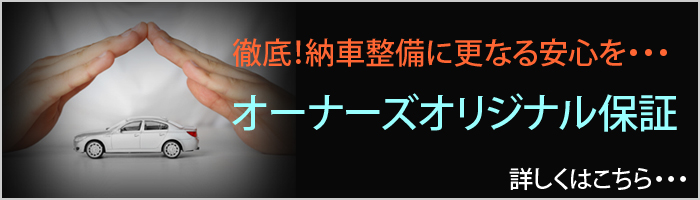 徹底!納車整備に更なる安心を・・・

オーナーズオリジナル保証

詳しくはこちら・・・